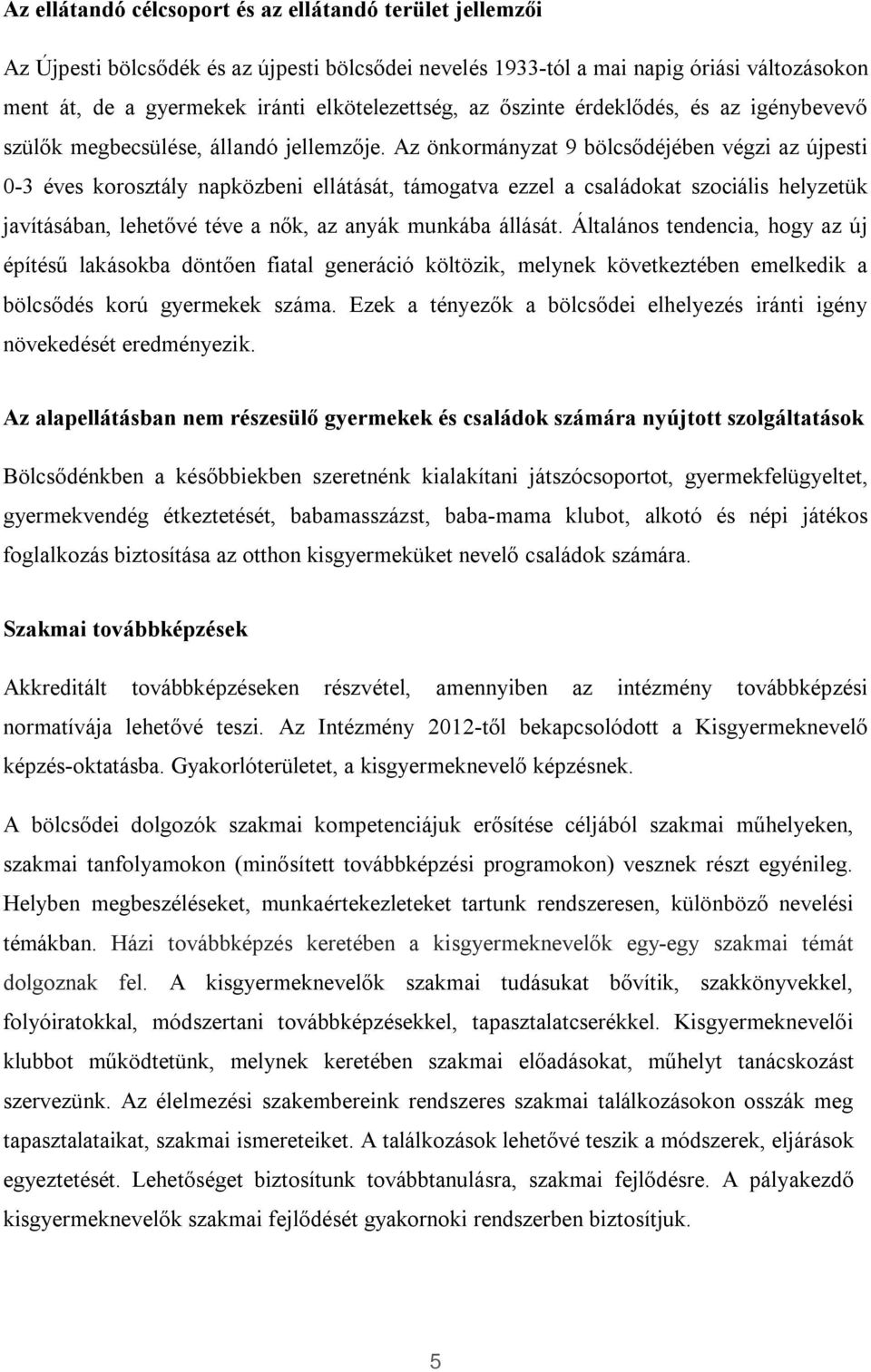 Az ellátandó célcsoport és az ellátandó terület jellemzői

Az Újpesti bölcsődék és az újpesti bölcsődei nevelés 1933-tól a mai napig óriási változásokon ment át, de a gyermekek iránti elkötelezettség, az őszinte érdeklődés, és az igénybevevő szülők megbecsülése, állandó jellemzője. Az önkormányzat 9 bölcsődéjében végzi az újpesti 0-3 éves korosztály napközbeni ellátását, támogatva ezzel a családokat szociális helyzetük javításában, lehetővé téve a nők, az anyák munkába állását. Általános tendencia, hogy az új építésű lakásokba döntően fiatal generáció költözik, melynek következtében emelkedik a bölcsődés korú gyermekek száma. Ezek a tényezők a bölcsődei elhelyezés iránti igény növekedését eredményezik.

Az alapellátásban nem részesülő gyermekek és családok számára nyújtott szolgáltatások

Bölcsődénkben a későbbiekben szeretnénk kialakítani játszócsoportot, gyermekfelügyeltet, gyermekvendég étkeztetését, babamasszázst, baba-mama klubot, alkotó és népi játékos foglalkozás biztosítása az otthon kisgyermeküket nevelő családok számára.

Szakmai továbbképzések

Akkreditált továbbképzéseken részvétel, amennyiben az intézmény továbbképzési normatívája lehetővé teszi. Az Intézmény 2012-től bekapcsolódott a Kisgyermeknevelő képzés-oktatásba. Gyakorlóterületet, a kisgyermeknevelő képzésnek.

A bölcsődei dolgozók szakmai kompetenciájuk erősítése céljából szakmai műhelyeken, szakmai tanfolyamokon (minősített továbbképzési programokon) vesznek részt egyénileg. Helyben megbeszéléseket, munkaértekezleteket tartunk rendszeresen, különböző nevelési témákban. Házi továbbképzés keretében a kisgyermeknevelők egy-egy szakmai témát dolgoznak fel. A kisgyermeknevelők szakmai tudásukat bővítik, szakkönyvekkel, folyóiratokkal, módszertani továbbképzésekkel, tapasztalatcserékkel. Kisgyermeknevelői klubbot működtetünk, melynek keretében szakmai előadásokat, műhelyt tanácskozást szervezünk. Az élelmezési szakembereink rendszeres szakmai találkozásokon osszák meg tapasztalataikat, szakmai ismereteiket. A találkozások lehetővé teszik a módszerek, eljárások egyeztetését. Lehetőséget biztosítunk továbbtanulásra, szakmai fejlődésre. A pályakezdő kisgyermeknevelők szakmai fejlődését gyakornoki rendszerben biztosítjuk.

5